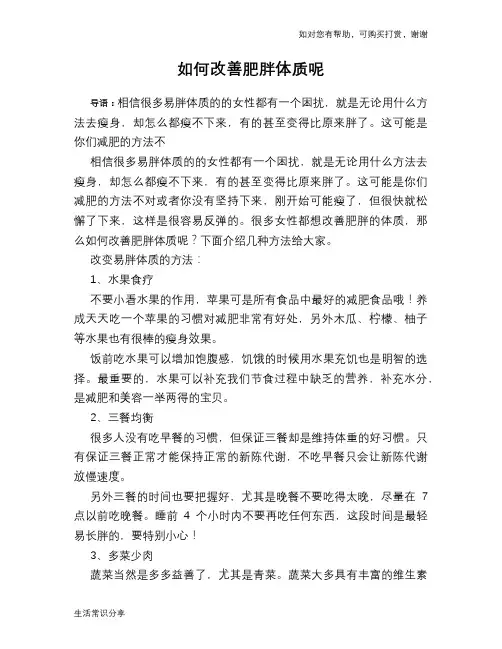 如对您有帮助，可购买打赏，谢谢

如何改善肥胖体质呢

导语：相信很多易胖体质的的女性都有一个困扰，就是无论用什么方法去瘦身，却怎么都瘦不下来，有的甚至变得比原来胖了。这可能是你们减肥的方法不

相信很多易胖体质的的女性都有一个困扰，就是无论用什么方法去瘦身，却怎么都瘦不下来，有的甚至变得比原来胖了。这可能是你们减肥的方法不对或者你没有坚持下来，刚开始可能瘦了，但很快就松懈了下来，这样是很容易反弹的。很多女性都想改善肥胖的体质，那么如何改善肥胖体质呢？下面介绍几种方法给大家。

改变易胖体质的方法：

1、水果食疗

不要小看水果的作用，苹果可是所有食品中最好的减肥食品哦！养成天天吃一个苹果的习惯对减肥非常有好处，另外木瓜、柠檬、柚子等水果也有很棒的瘦身效果。

饭前吃水果可以增加饱腹感，饥饿的时候用水果充饥也是明智的选择。最重要的，水果可以补充我们节食过程中缺乏的营养，补充水分，是减肥和美容一举两得的宝贝。

2、三餐均衡

很多人没有吃早餐的习惯，但保证三餐却是维持体重的好习惯。只有保证三餐正常才能保持正常的新陈代谢，不吃早餐只会让新陈代谢放慢速度。

另外三餐的时间也要把握好，尤其是晚餐不要吃得太晚，尽量在 7 点以前吃晚餐。睡前 4 个小时内不要再吃任何东西，这段时间是最轻易长胖的，要特别小心！

3、多菜少肉

蔬菜当然是多多益善了，尤其是青菜。蔬菜大多具有丰富的维生素

生活常识分享